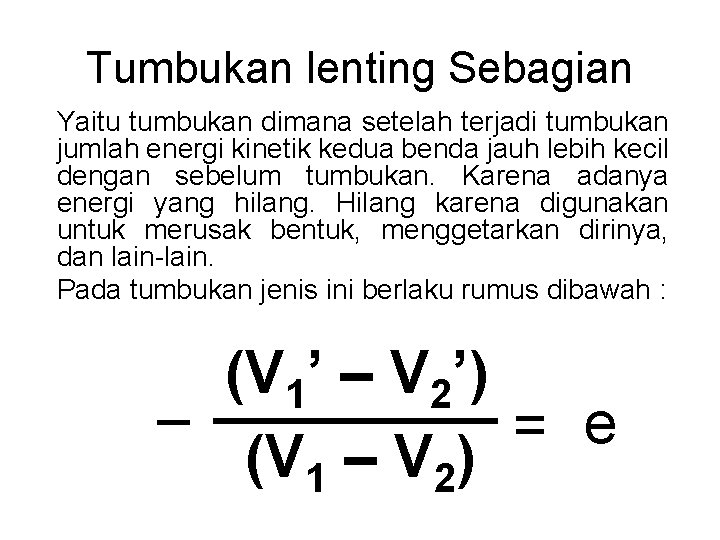 Tumbukan lenting Sebagian

Yaitu tumbukan dimana setelah terjadi tumbukan jumlah energi kinetik kedua benda jauh lebih kecil dengan sebelum tumbukan. Karena adanya energi yang hilang. Hilang karena digunakan untuk merusak bentuk, menggetarkan dirinya, dan lain-lain.

Pada tumbukan jenis ini berlaku rumus dibawah :

$-\frac{(V_1' - V_2')}{(V_1 - V_2)} = e$